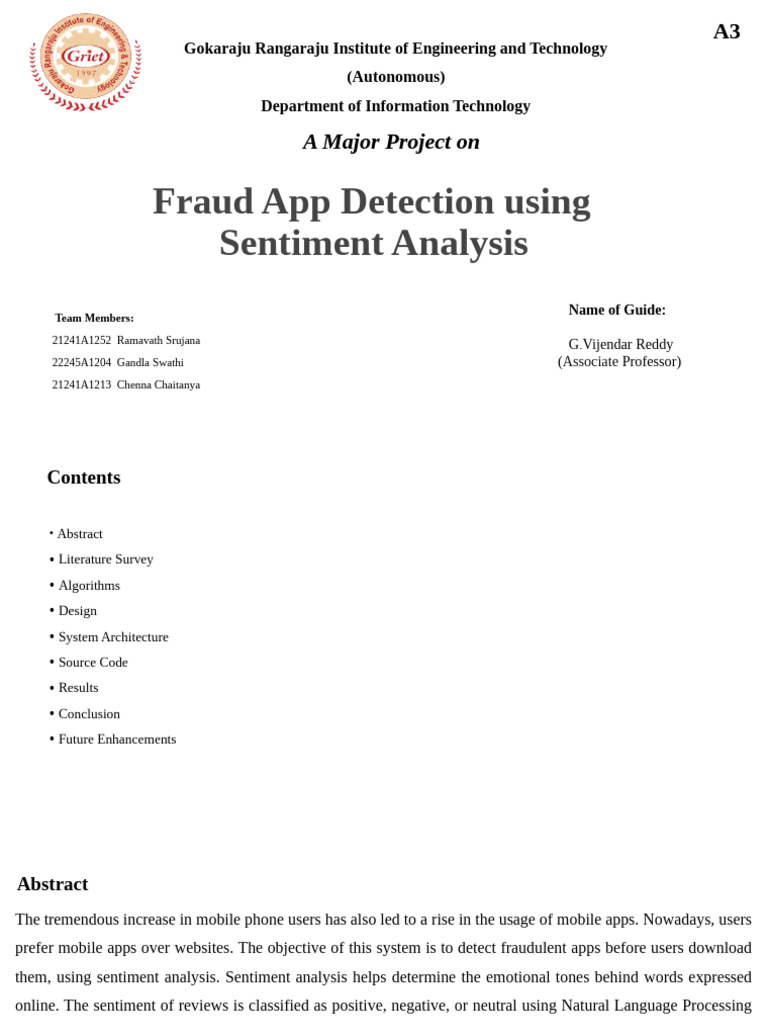 Gokaraju Rangaraju Institute of Engineering & Technology
Griet
1997

A3

Gokaraju Rangaraju Institute of Engineering and Technology
(Autonomous)
Department of Information Technology

A Major Project on

Fraud App Detection using Sentiment Analysis

Team Members:
21241A1252 Ramavath Srujana
22245A1204 Gandla Swathi
21241A1213 Chenna Chaitanya

Name of Guide:
G.Vijendar Reddy
(Associate Professor)

Contents

• Abstract
• Literature Survey
• Algorithms
• Design
• System Architecture
• Source Code
• Results
• Conclusion
• Future Enhancements

Abstract

The tremendous increase in mobile phone users has also led to a rise in the usage of mobile apps. Nowadays, users prefer mobile apps over websites. The objective of this system is to detect fraudulent apps before users download them, using sentiment analysis. Sentiment analysis helps determine the emotional tones behind words expressed online. The sentiment of reviews is classified as positive, negative, or neutral using Natural Language Processing